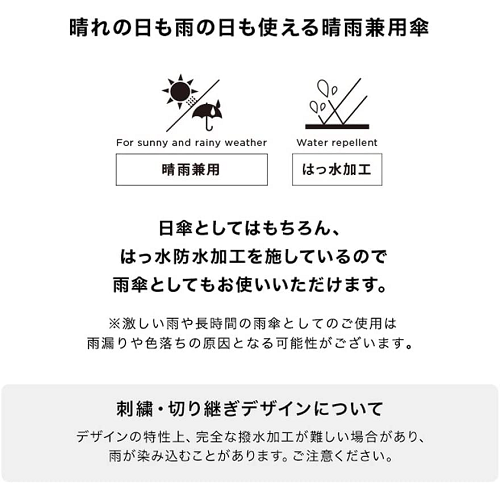 晴れの日も雨の日も使える晴雨兼用傘

For sunny and rainy weather

晴雨兼用

Water repellent

はっ水加工

日傘としてはもちろん、
はっ水防水加工を施しているので
雨傘としてもお使いいただけます。

※激しい雨や長時間の雨傘としてのご使用は
雨漏りや色落ちの原因となる可能性がございます。

刺繍・切り継ぎデザインについて

デザインの特性上、完全な撥水加工が難しい場合があり、
雨が染み込むことがあります。ご注意ください。